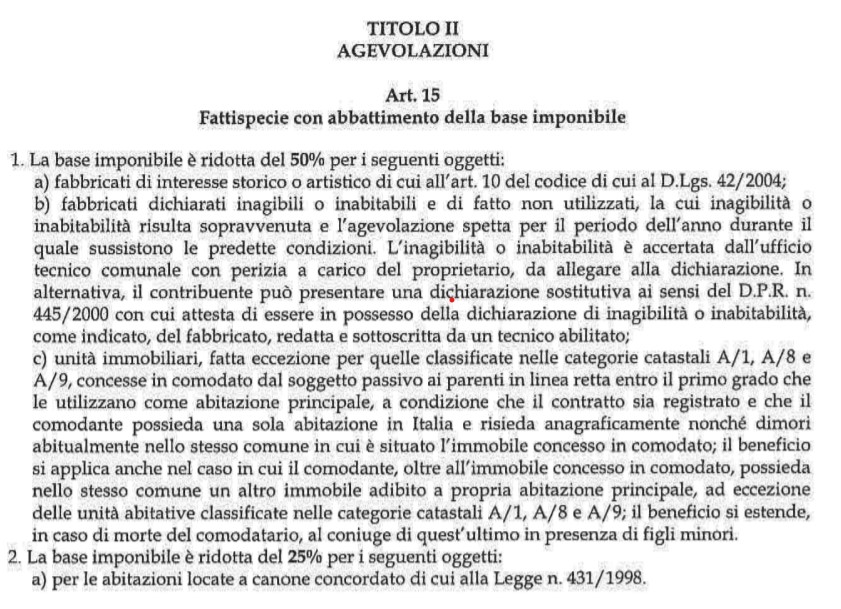 TITOLO II
AGEVOLAZIONI

Art. 15
Fattispecie con abbattimento della base imponibile

1. La base imponibile è ridotta del 50% per i seguenti oggetti:
a) fabbricati di interesse storico o artistico di cui all'art. 10 del codice di cui al D.Lgs. 42/2004;
b) fabbricati dichiarati inagibili o inabitabili e di fatto non utilizzati, la cui inagibilità o inabitabilità risulta sopravvenuta e l'agevolazione spetta per il periodo dell'anno durante il quale sussistono le predette condizioni. L'inagibilità o inabitabilità è accertata dall'ufficio tecnico comunale con perizia a carico del proprietario, da allegare alla dichiarazione. In alternativa, il contribuente può presentare una dichiarazione sostitutiva ai sensi del D.P.R. n. 445/2000 con cui attesta di essere in possesso della dichiarazione di inagibilità o inabitabilità, come indicato, del fabbricato, redatta e sottoscritta da un tecnico abilitato;
c) unità immobiliari, fatta eccezione per quelle classificate nelle categorie catastali A/1, A/8 e A/9, concesse in comodato dal soggetto passivo ai parenti in linea retta entro il primo grado che le utilizzano come abitazione principale, a condizione che il contratto sia registrato e che il comodante possieda una sola abitazione in Italia e risieda anagraficamente nonché dimori abitualmente nello stesso comune in cui è situato l'immobile concesso in comodato; il beneficio si applica anche nel caso in cui il comodante, oltre all'immobile concesso in comodato, possieda nello stesso comune un altro immobile adibito a propria abitazione principale, ad eccezione delle unità abitative classificate nelle categorie catastali A/1, A/8 e A/9; il beneficio si estende, in caso di morte del comodatario, al coniuge di quest'ultimo in presenza di figli minori.
2. La base imponibile è ridotta del 25% per i seguenti oggetti:
a) per le abitazioni locate a canone concordato di cui alla Legge n. 431/1998.